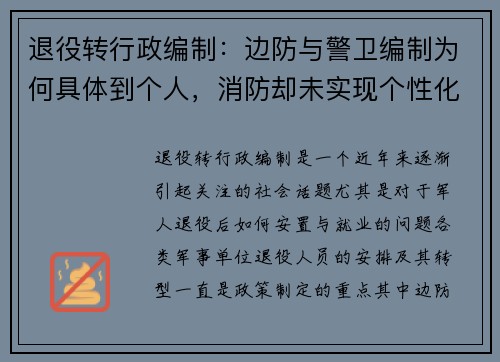 退役转行政编制：边防与警卫编制为何具体到个人，消防却未实现个性化

退役转行政编制是一个近年来逐渐引起关注的社会话题尤其是对于军人退役后如何安置与就业的问题各类军事单位退役人员的安排及其转型一直是政策制定的重点其中边防